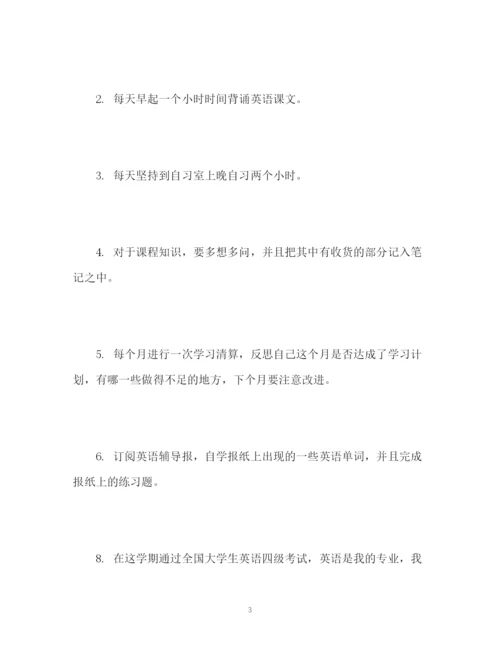 2. 每天早起一个小时时间背诵英语课文。

3. 每天坚持到自习室上晚自习两个小时。

4. 对于课程知识，要多想多问，并且把其中有收货的部分记入笔记之中。

5. 每个月进行一次学习清算，反思自己这个月是否达成了学习计划，有哪一些做得不足的地方，下个月要注意改进。

6. 订阅英语辅导报，自学报纸上出现的一些英语单词，并且完成报纸上的练习题。

8. 在这学期通过全国大学生英语四级考试，英语是我的专业，我

3